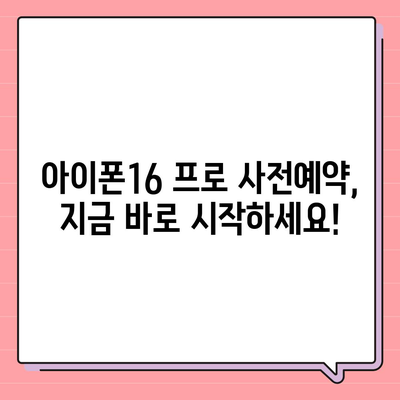 아이폰16 프로 사전예약, 지금 바로 시작하세요!